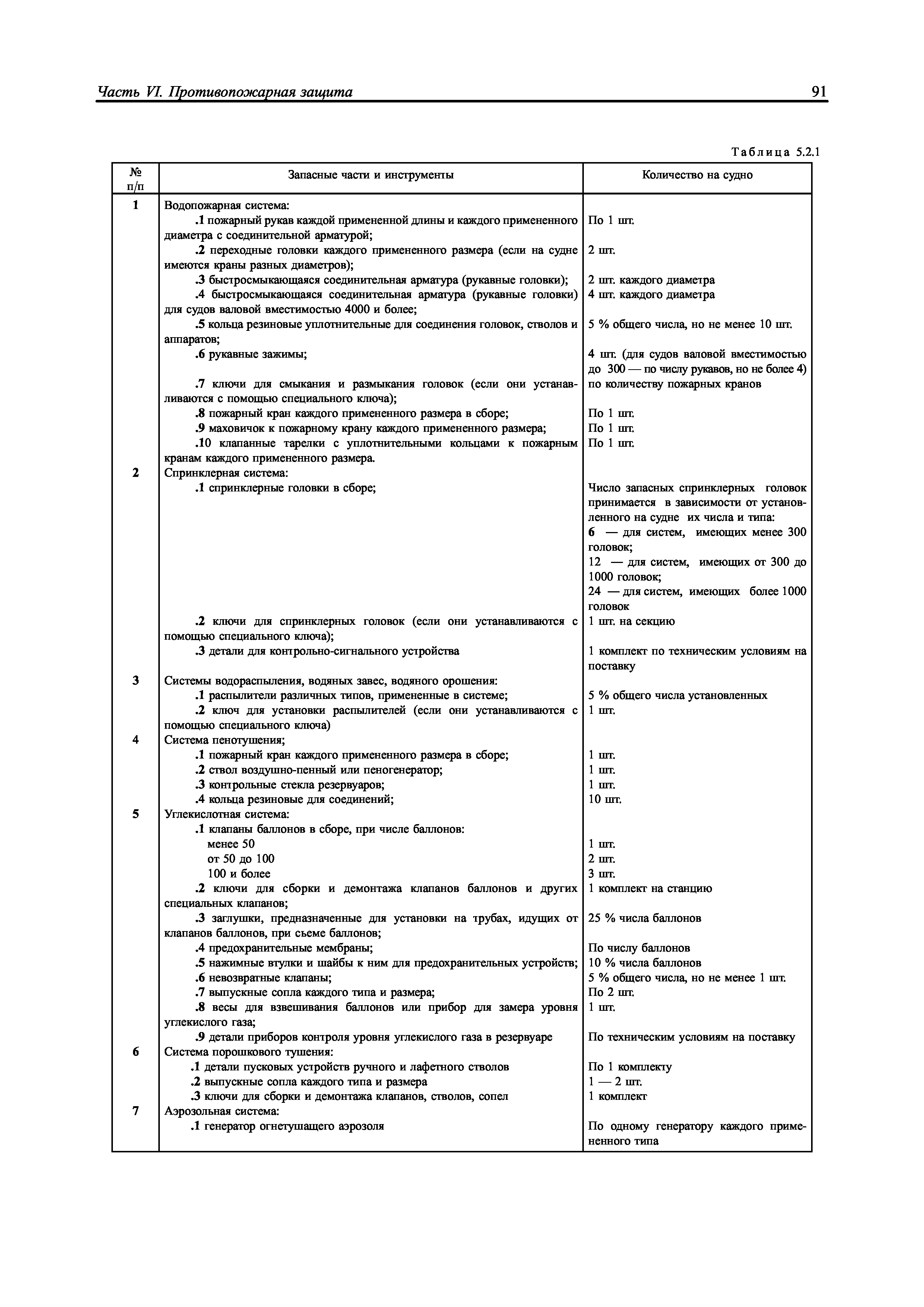 Часть VI. Противопожарная защита

91

Таблица 5.2.1

| № п/п | Запасные части и инструменты | Количество на судно |
|---|---|---|
| 1 | Водопожарная система: | |
| | .1 пожарный рукав каждой примененной длины и каждого примененного диаметра с соединительной арматурой; | По 1 шт. |
| | .2 переходные головки каждого примененного размера (если на судне имеются краны разных диаметров); | 2 шт. |
| | .3 быстросмыкающаяся соединительная арматура (рукавные головки); | 2 шт. каждого диаметра |
| | .4 быстросмыкающаяся соединительная арматура (рукавные головки) для судов валовой вместимостью 4000 и более; | 4 шт. каждого диаметра |
| | .5 кольца резиновые уплотнительные для соединения головок, стволов и аппаратов; | 5 % общего числа, но не менее 10 шт. |
| | .6 рукавные зажимы; | 4 шт. (для судов валовой вместимостью до 300 — по числу рукавов, но не более 4) |
| | .7 ключи для смыкания и размыкания головок (если они устанавливаются с помощью специального ключа); | по количеству пожарных кранов |
| | .8 пожарный кран каждого примененного размера в сборе; | По 1 шт. |
| | .9 маховичок к пожарному крану каждого примененного размера; | По 1 шт. |
| | .10 клапанные тарелки с уплотнительными кольцами к пожарным кранам каждого примененного размера. | По 1 шт. |
| 2 | Спринклерная система: | |
| | .1 спринклерные головки в сборе; | Число запасных спринклерных головок принимается в зависимости от установленного на судне их числа и типа: 6 — для систем, имеющих менее 300 головок; 12 — для систем, имеющих от 300 до 1000 головок; 24 — для систем, имеющих более 1000 головок |
| | .2 ключи для спринклерных головок (если они устанавливаются с помощью специального ключа); | 1 шт. на секцию |
| | .3 детали для контрольно-сигнального устройства | 1 комплект по техническим условиям на поставку |
| 3 | Системы водораспыления, водяных завес, водяного орошения: | |
| | .1 распылители различных типов, примененные в системе; | 5 % общего числа установленных |
| | .2 ключ для установки распылителей (если они устанавливаются с помощью специального ключа) | 1 шт. |
| 4 | Система пенотушения; | |
| | .1 пожарный кран каждого примененного размера в сборе; | 1 шт. |
| | .2 ствол воздушно-пенный или пеногенератор; | 1 шт. |
| | .3 контрольные стекла резервуаров; | 1 шт. |
| | .4 кольца резиновые для соединений; | 10 шт. |
| 5 | Углекислотная система: | |
| | .1 клапаны баллонов в сборе, при числе баллонов: | |
| | менее 50 | 1 шт. |
| | от 50 до 100 | 2 шт. |
| | 100 и более | 3 шт. |
| | .2 ключи для сборки и демонтажа клапанов баллонов и других специальных клапанов; | 1 комплект на станцию |
| | .3 заглушки, предназначенные для установки на трубах, идущих от клапанов баллонов, при сьеме баллонов; | 25 % числа баллонов |
| | .4 предохранительные мембраны; | По числу баллонов |
| | .5 нажимные втулки и шайбы к ним для предохранительных устройств; | 10 % числа баллонов |
| | .6 невозвратные клапаны; | 5 % общего числа, но не менее 1 шт. |
| | .7 выпускные сопла каждого типа и размера; | По 2 шт. |
| | .8 весы для взвешивания баллонов или прибор для замера уровня углекислого газа; | 1 шт. |
| | .9 детали приборов контроля уровня углекислого газа в резервуаре | По техническим условиям на поставку |
| 6 | Система порошкового тушения: | |
| | .1 детали пусковых устройств ручного и лафетного стволов | По 1 комплекту |
| | .2 выпускные сопла каждого типа и размера | 1 — 2 шт. |
| | .3 ключи для сборки и демонтажа клапанов, стволов, сопел | 1 комплект |
| 7 | Аэрозольная система: | |
| | .1 генератор огнетушащего аэрозоля | По одному генератору каждого примененного типа |